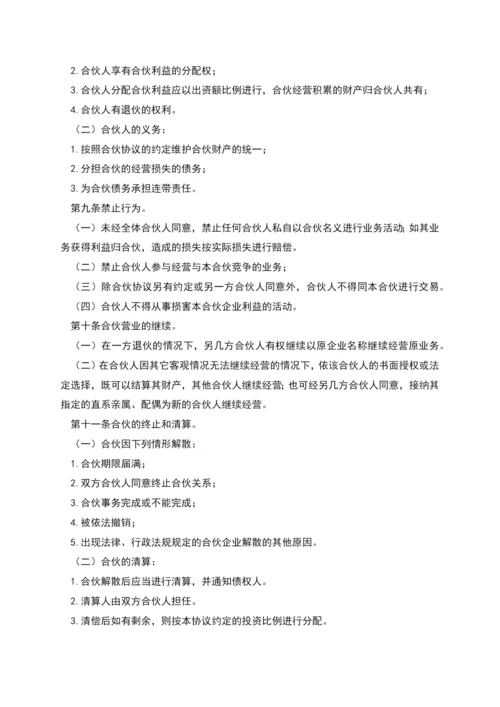 2. 合伙人享有合伙利益的分配权；

3. 合伙人分配合伙利益应以出资额比例进行，合伙经营积累的财产归合伙人共有；

4. 合伙人有退伙的权利。

（二）合伙人的义务：

1. 按照合伙协议的约定维护合伙财产的统一；

2. 分担合伙的经营损失的债务；

3. 为合伙债务承担连带责任。

第九条禁止行为。

（一）未经全体合伙人同意，禁止任何合伙人私自以合伙名义进行业务活动；如其业务获得利益归合伙，造成的损失按实际损失进行赔偿。

（二）禁止合伙人参与经营与本合伙竞争的业务；

（三）除合伙协议另有约定或另一方合伙人同意外，合伙人不得同本合伙进行交易。

（四）合伙人不得从事损害本合伙企业利益的活动。

第十条合伙营业的继续。

（一）在一方退伙的情况下，另几方合伙人有权继续以原企业名称继续经营原业务。

（二）在合伙人因其它客观情况无法继续经营的情况下，依该合伙人的书面授权或法定选择，既可以结算其财产，其他合伙人继续经营；也可经另几方合伙人同意，接纳其指定的直系亲属、配偶为新的合伙人继续经营。

第十一条合伙的终止和清算。

（一）合伙因下列情形解散：

1. 合伙期限届满；

2. 双方合伙人同意终止合伙关系；

3. 合伙事务完成或不能完成；

4. 被依法撤销；

5. 出现法律、行政法规规定的合伙企业解散的其他原因。

（二）合伙的清算：

1. 合伙解散后应当进行清算，并通知债权人。

2. 清算人由双方合伙人担任。

3. 清偿后如有剩余，则按本协议约定的投资比例进行分配。